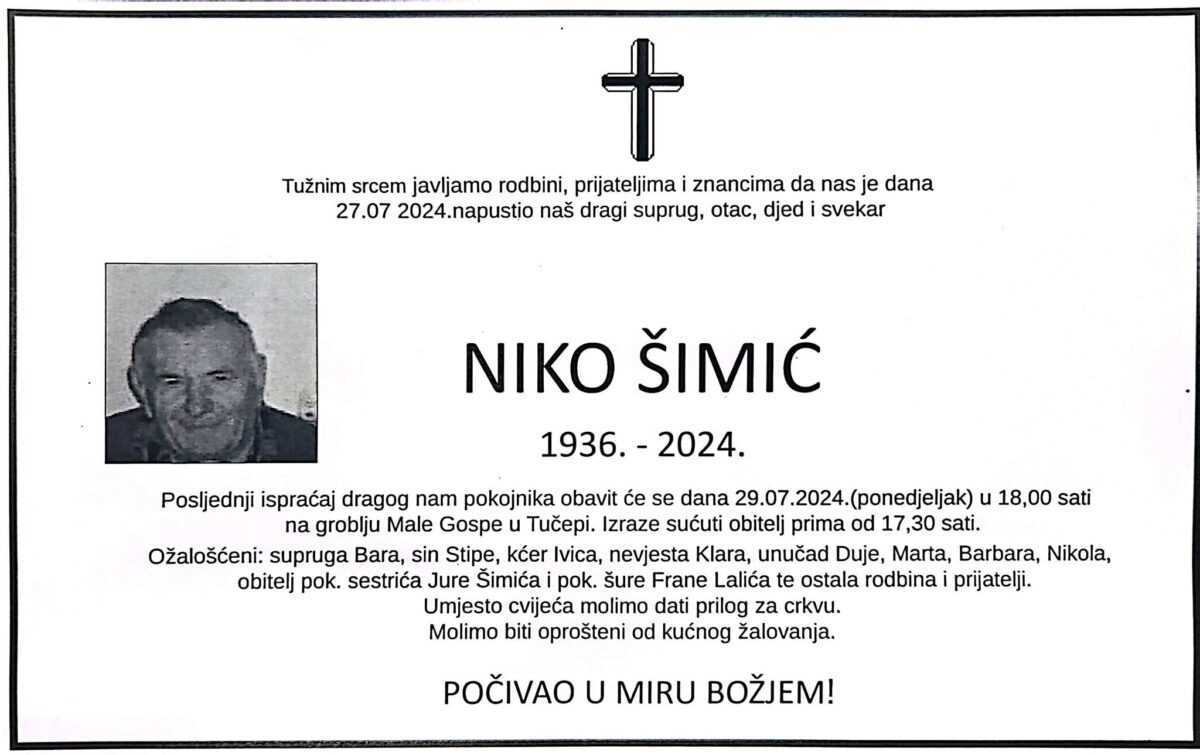 Tužnim srcem javljamo rodbini, prijateljima i znancima da nas je dana 27.07 2024.napustio naš dragi suprug, otac, djed i svekar

NIKO ŠIMIĆ

1936. - 2024.

Posljednji ispraćaj dragog nam pokojnika obavit će se dana 29.07.2024.(ponedjeljak) u 18,00 sati na groblju Male Gospe u Tučepi. Izraze sućuti obitelj prima od 17,30 sati.

Ožalošćeni: supruga Bara, sin Stipe, kćer Ivica, nevjesta Klara, unučad Duje, Marta, Barbara, Nikola, obitelj pok. sestrića Jure Šimića i pok. šure Frane Lalića te ostala rodbina i prijatelji.
Umjesto cvijeća molimo dati prilog za crkvu.
Molimo biti oprošteni od kućnog žalovanja.

POČIVAO U MIRU BOŽJEM!